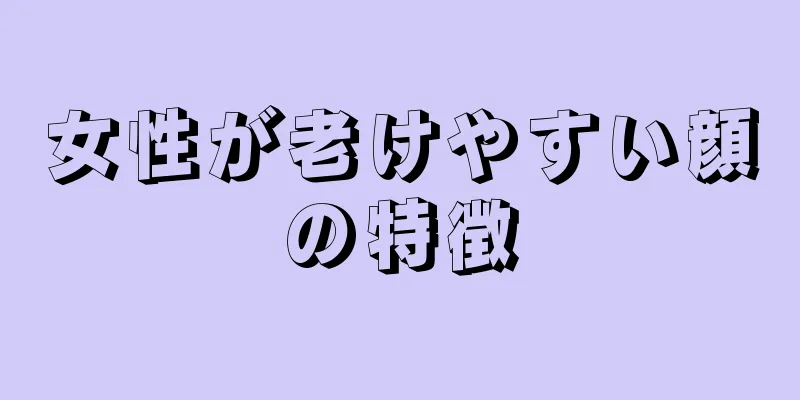 女性が老けやすい顔の特徴